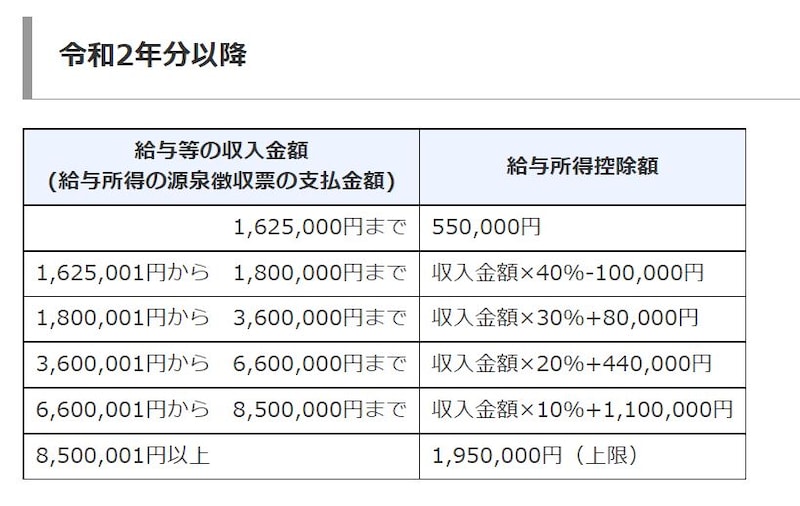 令和2年分以降

| 給与等の収入金額 (給与所得の源泉徴収票の支払金額) | 給与所得控除額 |
|---|---|
| 1,625,000円まで | 550,000円 |
| 1,625,001円から　1,800,000円まで | 収入金額×40%-100,000円 |
| 1,800,001円から　3,600,000円まで | 収入金額×30%+80,000円 |
| 3,600,001円から　6,600,000円まで | 収入金額×20%+440,000円 |
| 6,600,001円から　8,500,000円まで | 収入金額×10%+1,100,000円 |
| 8,500,001円以上 | 1,950,000円（上限） |